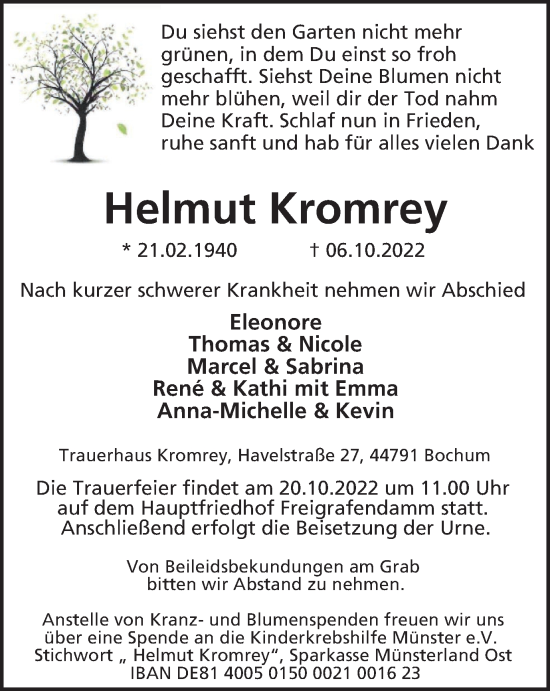 Du siehst den Garten nicht mehr grünen, in dem Du einst so froh geschafft. Siehst Deine Blumen nicht mehr blühen, weil dir der Tod nahm Deine Kraft. Schlaf nun in Frieden, ruhe sanft und hab für alles vielen Dank

Helmut Kromrey

* 21.02.1940 † 06.10.2022

Nach kurzer schwerer Krankheit nehmen wir Abschied

Eleonore
Thomas & Nicole
Marcel & Sabrina
René & Kathi mit Emma
Anna-Michelle & Kevin

Trauerhaus Kromrey, Havelstraße 27, 44791 Bochum

Die Trauerfeier findet am 20.10.2022 um 11.00 Uhr auf dem Hauptfriedhof Freigrafendamm statt. Anschließend erfolgt die Beisetzung der Urne.

Von Beileidsbekundungen am Grab bitten wir Abstand zu nehmen.

Anstelle von Kranz- und Blumenspenden freuen wir uns über eine Spende an die Kinderkrebshilfe Münster e.V. Stichwort „ Helmut Kromrey“, Sparkasse Münsterland Ost IBAN DE81 4005 0150 0021 0016 23